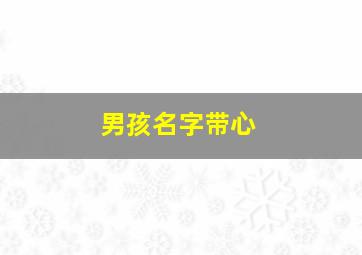 男孩名字带心